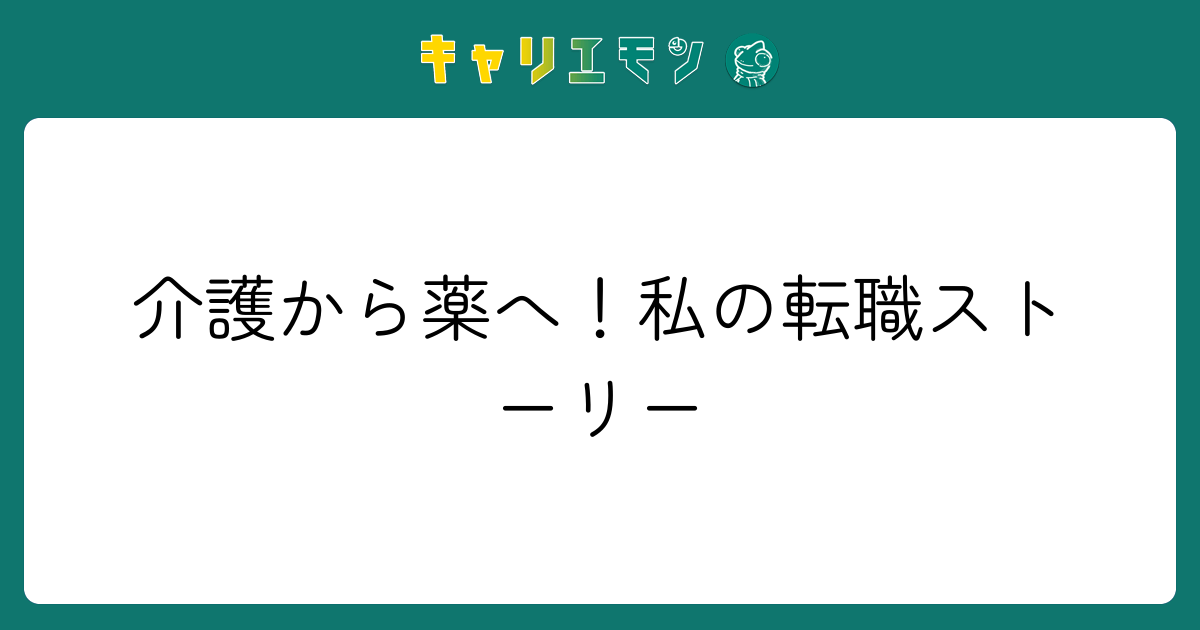 キャリエモン

介護から薬へ！私の転職ストーリー